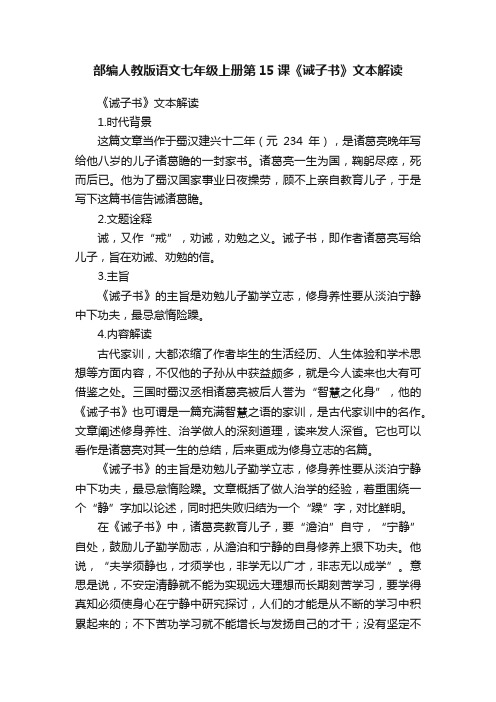 部编人教版语文七年级上册第15课《诫子书》文本解读

《诫子书》文本解读

1.时代背景

这篇文章当作于蜀汉建兴十二年（元 234 年），是诸葛亮晚年写给他八岁的儿子诸葛瞻的一封家书。诸葛亮一生为国，鞠躬尽瘁，死而后已。他为了蜀汉国家事业日夜操劳，顾不上亲自教育儿子，于是写下这篇书信告诫诸葛瞻。

2.文题诠释

诫，又作“戒”，劝诫，劝勉之义。诫子书，即作者诸葛亮写给儿子，旨在劝诫、劝勉的信。

3.主旨

《诫子书》的主旨是劝勉儿子勤学立志，修身养性要从淡泊宁静中下功夫，最忌怠惰险躁。

4.内容解读

古代家训，大都浓缩了作者毕生的生活经历、人生体验和学术思想等方面内容，不仅他的子孙从中获益颇多，就是今人读来也大有可借鉴之处。三国时蜀汉丞相诸葛亮被后人誉为“智慧之化身”，他的《诫子书》也可谓是一篇充满智慧之语的家训，是古代家训中的名作。文章阐述修身养性、治学做人的深刻道理，读来发人深省。它也可以看作是诸葛亮对其一生的总结，后来更成为修身立志的名篇。

《诫子书》的主旨是劝勉儿子勤学立志，修身养性要从淡泊宁静中下功夫，最忌怠惰险躁。文章概括了做人治学的经验，着重围绕一个“静”字加以论述，同时把失败归结为一个“躁”字，对比鲜明。

在《诫子书》中，诸葛亮教育儿子，要“澹泊”自守，“宁静”自处，鼓励儿子勤学励志，从澹泊和宁静的自身修养上狠下功夫。他说，“夫学须静也，才须学也，非学无以广才，非志无以成学”。意思是说，不安定清静就不能为实现远大理想而长期刻苦学习，要学得真知必须使身心在宁静中研究探讨，人们的才能是从不断的学习中积累起来的；不下苦功学习就不能增长与发扬自己的才干；没有坚定不